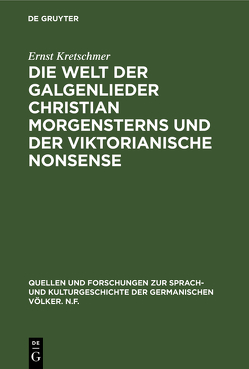 DE GRUYTER

Ernst Kretschmer

DIE WELT DER GALGENLIEDER CHRISTIAN MORGENSTERNS UND DER VIKTORIANISCHE NONSENSE

QUELLEN UND FORSCHUNGEN ZUR SPRACH- UND KULTURGESCHICHTE DER GERMANISCHEN VÖLKER. N.F.

DE G